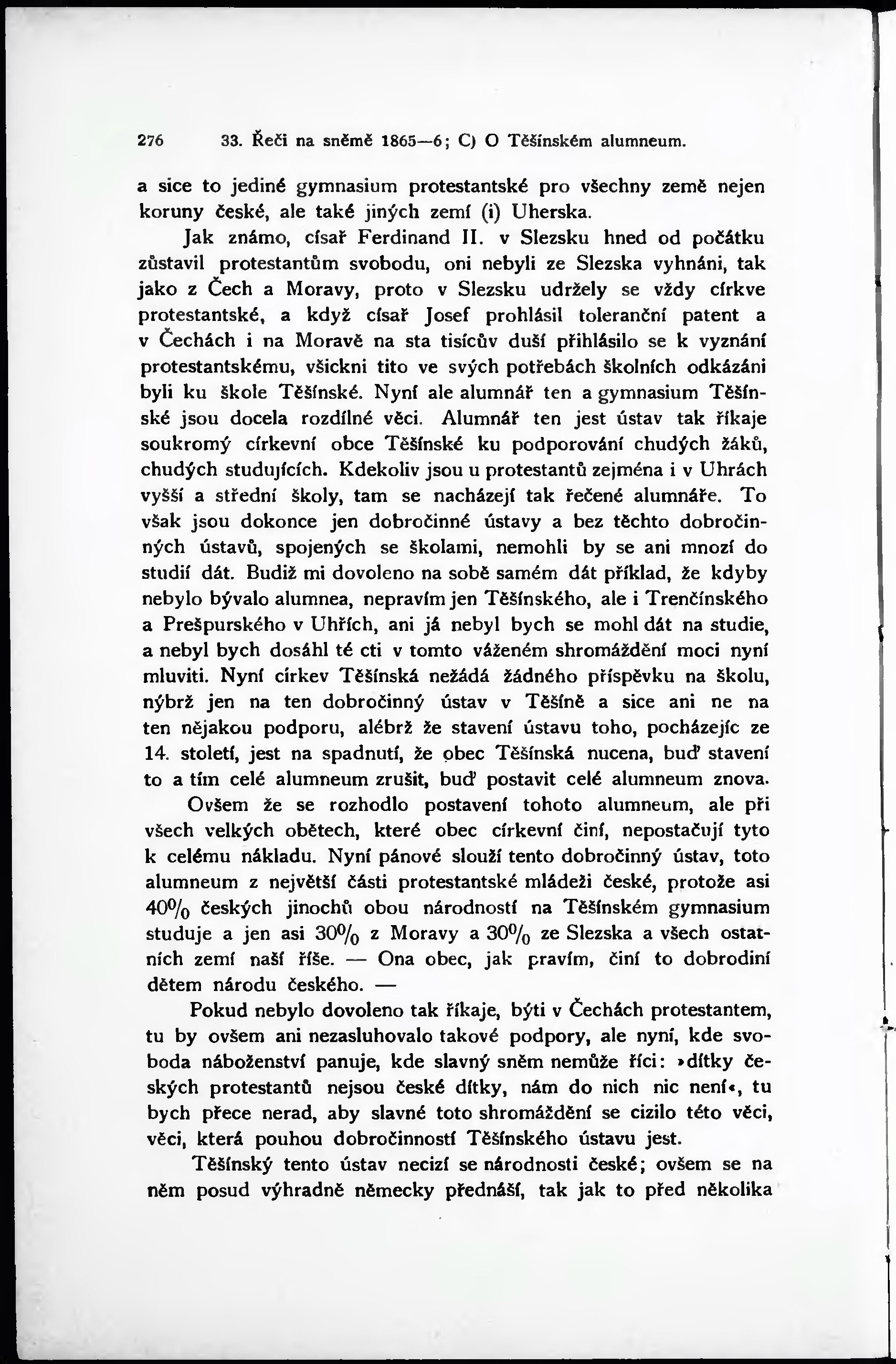 276 33. Řeči na sněmě 1865—6; C) O Těšínském alumneum.

a sice to jediné gymnasium protestantské pro všechny země nejen koruny české, ale také jiných zemí (i) Uherska.

Jak známo, císař Ferdinand II. v Slezsku hned od počátku zůstavil protestantům svobodu, oni nebyli ze Slezska vyhnáni, tak jako z Čech a Moravy, proto v Slezsku udržely se vždy církve protestantské, a když císař Josef prohlásil toleranční patent a v Čechách i na Moravě na sta tisícův duší přihlásilo se k vyznání protestantskému, všickni tito ve svých potřebách školních odkázáni byli ku škole Těšínské. Nyní ale alumnář ten a gymnasium Těšínské jsou docela rozdílné věci. Alumnář ten jest ústav tak říkaje soukromý církevní obce Těšínské ku podporování chudých žáků, chudých studujících. Kdekoliv jsou u protestantů zejména i v Uhrách vyšší a střední školy, tam se nacházejí tak řečené alumnáře. To však jsou dokonce jen dobročinné ústavy a bez těchto dobročinných ústavů, spojených se školami, nemohli by se ani mnozí do studií dát. Budiž mi dovoleno na sobě samém dát příklad, že kdyby nebylo bývalo alumnea, nepravím jen Těšínského, ale i Trenčínského a Prešpurského v Uhřích, ani já nebyl bych se mohl dát na studie, a nebyl bych dosáhl té cti v tomto váženém shromáždění moci nyní mluviti. Nyní církev Těšínská nežádá žádného příspěvku na školu, nýbrž jen na ten dobročinný ústav v Těšíně a sice ani ne na ten nějakou podporu, alébrž že stavení ústavu toho, pocházejíc ze 14. století, jest na spadnutí, že obec Těšínská nucena, buď stavení to a tím celé alumneum zrušit, buď postavit celé alumneum znova.

Ovšem že se rozhodlo postavení tohoto alumneum, ale při všech velkých obětech, které obec církevní činí, nepostačují tyto k celému nákladu. Nyní pánové slouží tento dobročinný ústav, toto alumneum z největší části protestantské mládeži české, protože asi 40% českých jinochů obou národností na Těšínském gymnasium studuje a jen asi 30% z Moravy a 30% ze Slezska a všech ostatních zemí naší říše. — Ona obec, jak pravím, činí to dobrodiní dětem národu českého. —

Pokud nebylo dovoleno tak říkaje, býti v Čechách protestantem, tu by ovšem ani nezasluhovalo takové podpory, ale nyní, kde svoboda náboženství panuje, kde slavný sněm nemůže říci: »dítky českých protestantů nejsou české dítky, nám do nich nic není«, tu bych přece nerad, aby slavné toto shromáždění se cizilo této věci, věci, která pouhou dobročinností Těšínského ústavu jest.

Těšínský tento ústav necizí se národnosti české; ovšem se na něm posud výhradně německy přednáší, tak jak to před několika